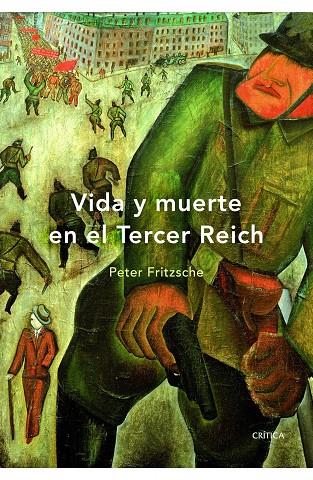 Vida y muerte en el Tercer Reich

Peter Fritzsche

CRÍTICA